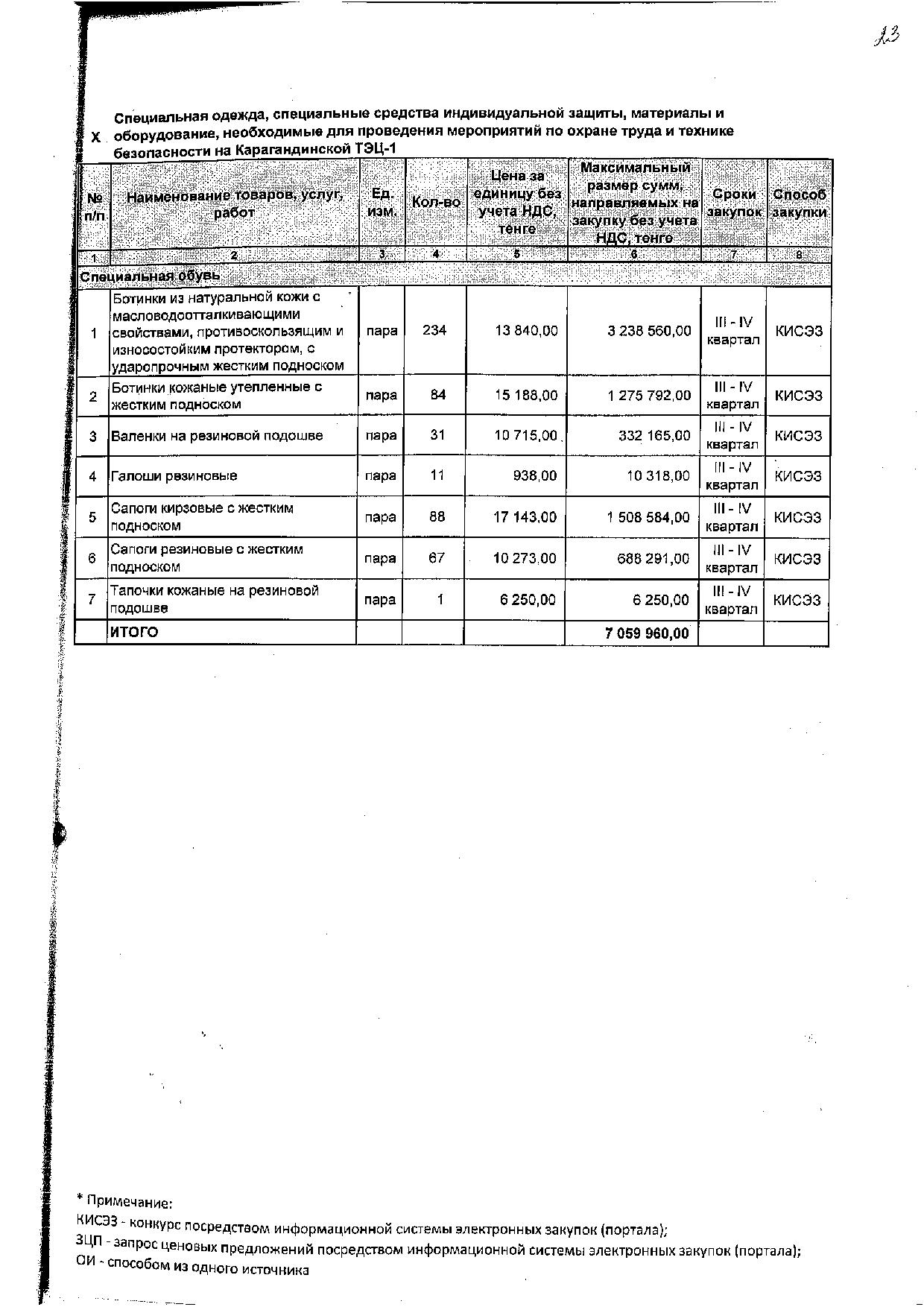 23

X Специальная одежда, специальные средства индивидуальной защиты, материалы и оборудование, необходимые для проведения мероприятий по охране труда и технике безопасности на Карагандинской ТЭЦ-1

| № п/п | Наименование товаров, услуг, работ | Ед. изм. | Кол-во | Цена за единицу без учета НДС, тенге | Максимальный размер сумм, направляемых на закупку без учета НДС, тенге | Сроки закупок | Способ закупки |
|---|---|---|---|---|---|---|---|
| 1 | 2 | 3 | 4 | 5 | 6 | 7 | 8 |
| Специальная обувь | | | | | | | |
| 1 | Ботинки из натуральной кожи с масловодоотталкивающими свойствами, противоскользящим и износостойким протектором, с ударопрочным жестким подноском | пара | 234 | 13 840,00 | 3 238 560,00 | III - IV квартал | КИСЭЗ |
| 2 | Ботинки кожаные утепленные с жестким подноском | пара | 84 | 15 188,00 | 1 275 792,00 | III - IV квартал | КИСЭЗ |
| 3 | Валенки на резиновой подошве | пара | 31 | 10 715,00 | 332 165,00 | III - IV квартал | КИСЭЗ |
| 4 | Галоши резиновые | пара | 11 | 938,00 | 10 318,00 | III - IV квартал | КИСЭЗ |
| 5 | Сапоги кирзовые с жестким подноском | пара | 88 | 17 143,00 | 1 508 584,00 | III - IV квартал | КИСЭЗ |
| 6 | Сапоги резиновые с жестким подноском | пара | 67 | 10 273,00 | 688 291,00 | III - IV квартал | КИСЭЗ |
| 7 | Тапочки кожаные на резиновой подошве | пара | 1 | 6 250,00 | 6 250,00 | III - IV квартал | КИСЭЗ |
| | ИТОГО | | | | 7 059 960,00 | | |

* Примечание:
КИСЭЗ - конкурс посредством информационной системы электронных закупок (портала);
ЗЦП - запрос ценовых предложений посредством информационной системы электронных закупок (портала);
ОИ - способом из одного источника